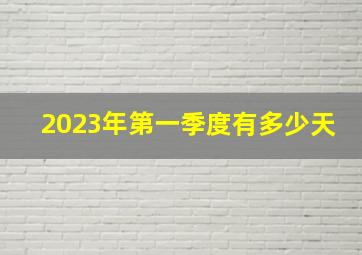 2023年第一季度有多少天